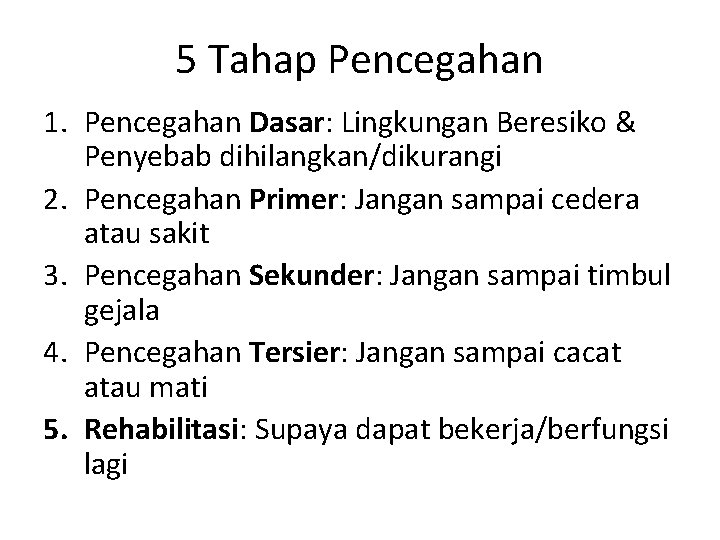 5 Tahap Pencegahan

1. Pencegahan Dasar: Lingkungan Beresiko & Penyebab dihilangkan/dikurangi
2. Pencegahan Primer: Jangan sampai cedera atau sakit
3. Pencegahan Sekunder: Jangan sampai timbul gejala
4. Pencegahan Tersier: Jangan sampai cacat atau mati
5. Rehabilitasi: Supaya dapat bekerja/berfungsi lagi